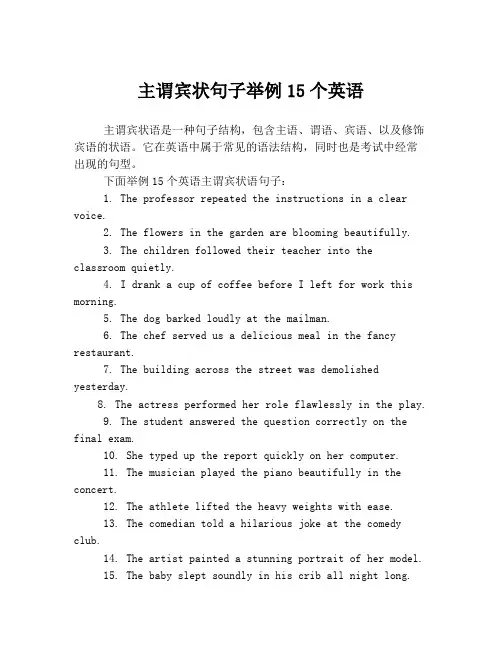 主谓宾状句子举例 15 个英语

主谓宾状语是一种句子结构，包含主语、谓语、宾语、以及修饰宾语的状语。它在英语中属于常见的语法结构，同时也是考试中经常出现的句型。

下面举例 15 个英语主谓宾状语句子：

1. The professor repeated the instructions in a clear voice.

2. The flowers in the garden are blooming beautifully.

3. The children followed their teacher into the classroom quietly.

4. I drank a cup of coffee before I left for work this morning.

5. The dog barked loudly at the mailman.

6. The chef served us a delicious meal in the fancy restaurant.

7. The building across the street was demolished yesterday.

8. The actress performed her role flawlessly in the play.

9. The student answered the question correctly on the final exam.

10. She typed up the report quickly on her computer.

11. The musician played the piano beautifully in the concert.

12. The athlete lifted the heavy weights with ease.

13. The comedian told a hilarious joke at the comedy club.

14. The artist painted a stunning portrait of her model.

15. The baby slept soundly in his crib all night long.